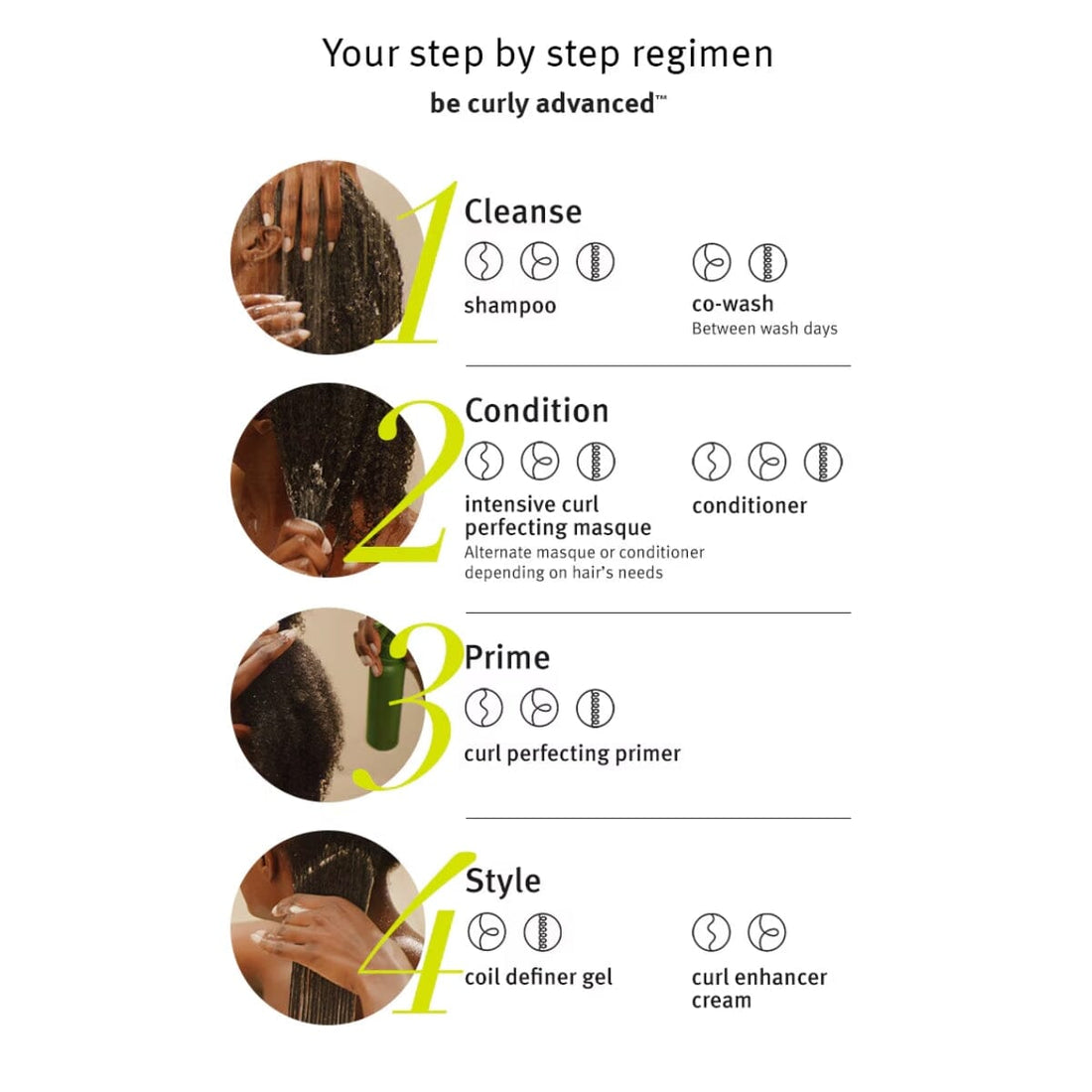 Your step by step regimen

be curly advanced™

1

Cleanse

shampoo

co-wash
Between wash days

2

Condition

intensive curl perfecting masque
Alternate masque or conditioner depending on hair's needs

conditioner

3

Prime

curl perfecting primer

4

Style

coil definer gel

curl enhancer cream